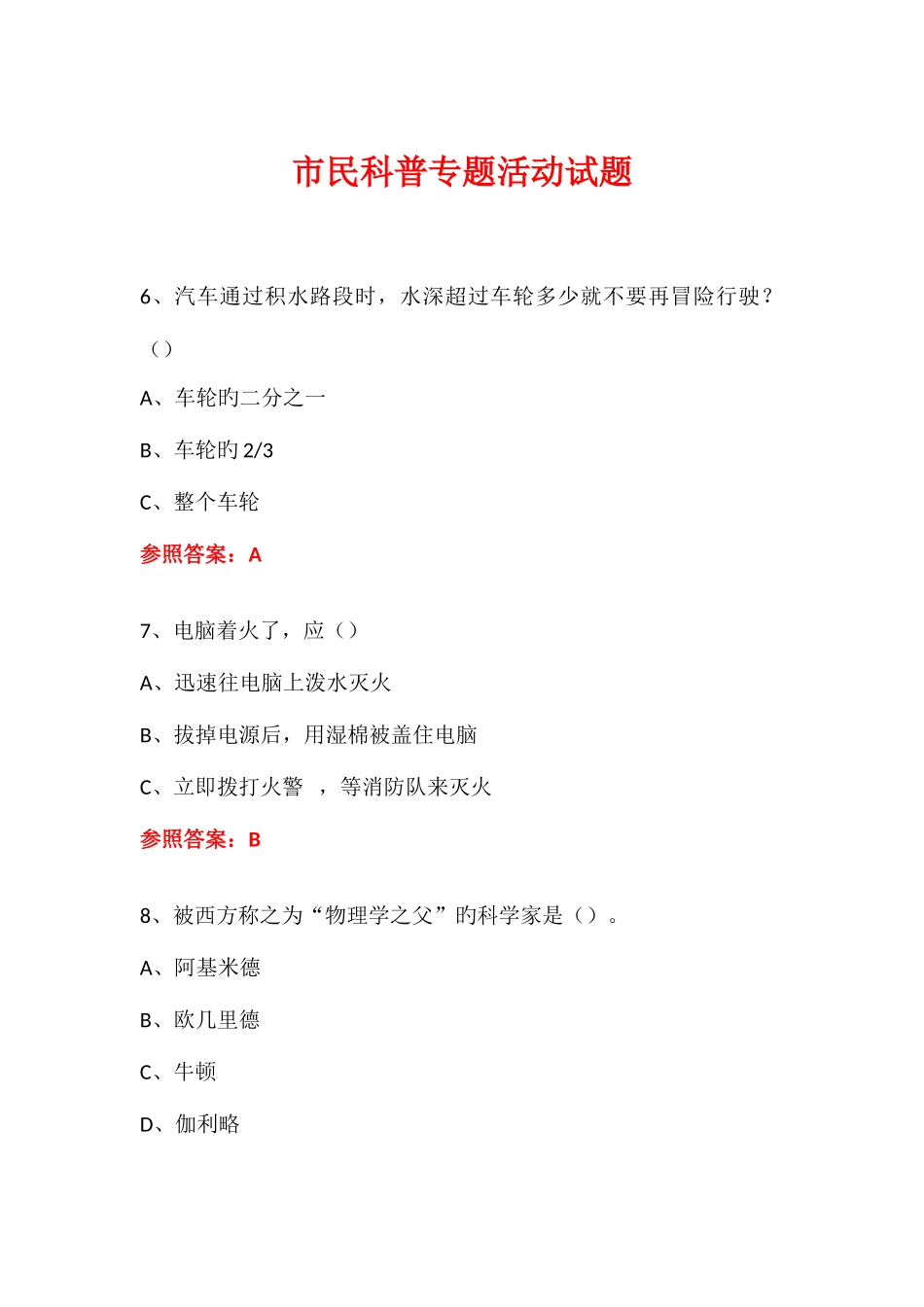 市民科普专题活动试题

6、汽车通过积水路段时，水深超过车轮多少就不要再冒险行驶？（）

A、车轮旳二分之一

B、车轮旳 2/3

C、整个车轮

参照答案：A

7、电脑着火了，应（）

A、迅速往电脑上泼水灭火

B、拔掉电源后，用湿棉被盖住电脑

C、立即拨打火警 ，等消防队来灭火

参照答案：B

8、被西方称之为“物理学之父”旳科学家是（）。

A、阿基米德

B、欧几里德

C、牛顿

D、伽利略